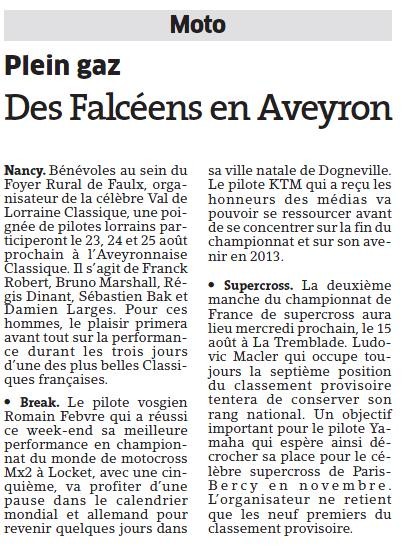 Moto

Plein gaz

Des Falcéens en Aveyron

Nancy. Bénévoles au sein du Foyer Rural de Faulx, organisateur de la célèbre Val de Lorraine Classique, une poignée de pilotes lorrains participeront le 23, 24 et 25 août prochain à l'Aveyronnaise Classique. Il s'agit de Franck Robert, Bruno Marshall, Régis Dinant, Sébastien Bak et Damien Larges. Pour ces hommes, le plaisir primera avant tout sur la performance durant les trois jours d'une des plus belles Classiques françaises.

• Break. Le pilote vosgien Romain Febvre qui a réussi ce week-end sa meilleure performance en championnat du monde de motocross Mx2 à Locket, avec une cinquième, va profiter d'une pause dans le calendrier mondial et allemand pour revenir quelques jours dans sa ville natale de Dogneville. Le pilote KTM qui a reçu les honneurs des médias va pouvoir se ressourcer avant de se concentrer sur la fin du championnat et sur son avenir en 2013.

• Supercross. La deuxième manche du championnat de France de supercross aura lieu mercredi prochain, le 15 août à La Tremblade. Ludovic Macler qui occupe toujours la septième position du classement provisoire tentera de conserver son rang national. Un objectif important pour le pilote Yamaha qui espère ainsi décrocher sa place pour le célèbre supercross de Paris-Bercy en novembre. L'organisateur ne retient que les neuf premiers du classement provisoire.